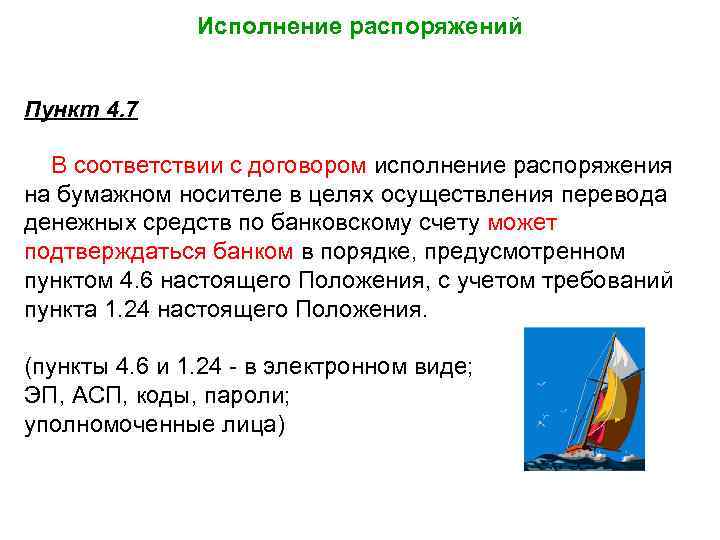 Исполнение распоряжений

Пункт 4.7

В соответствии с договором исполнение распоряжения на бумажном носителе в целях осуществления перевода денежных средств по банковскому счету может подтверждаться банком в порядке, предусмотренном пунктом 4.6 настоящего Положения, с учетом требований пункта 1.24 настоящего Положения.

(пункты 4.6 и 1.24 - в электронном виде;
ЭП, АСП, коды, пароли;
уполномоченные лица)